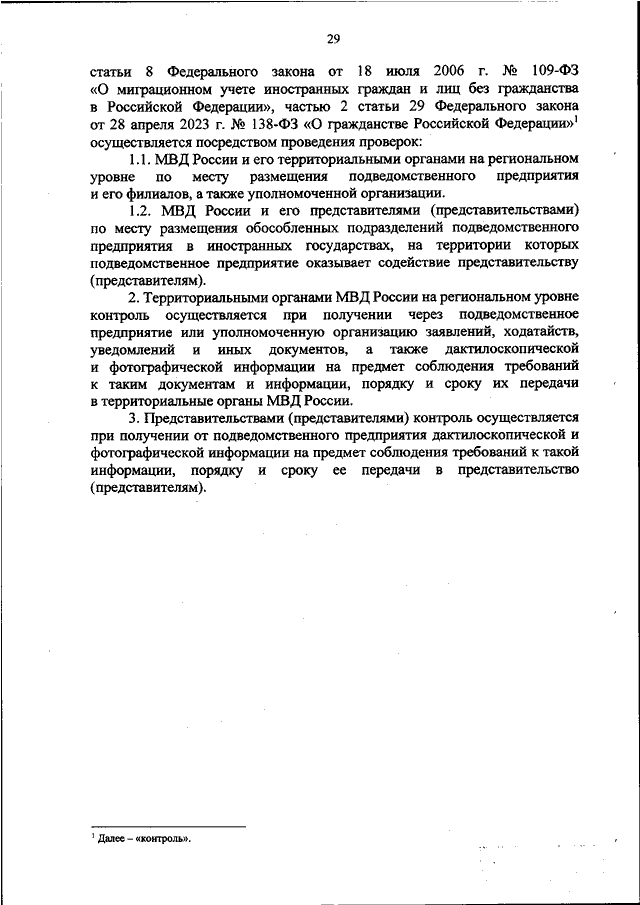 29

статьи 8 Федерального закона от 18 июля 2006 г. № 109-ФЗ «О миграционном учете иностранных граждан и лиц без гражданства в Российской Федерации», частью 2 статьи 29 Федерального закона от 28 апреля 2023 г. № 138-ФЗ «О гражданстве Российской Федерации»$^1$ осуществляется посредством проведения проверок:

1.1. МВД России и его территориальными органами на региональном уровне по месту размещения подведомственного предприятия и его филиалов, а также уполномоченной организации.

1.2. МВД России и его представителями (представительствами) по месту размещения обособленных подразделений подведомственного предприятия в иностранных государствах, на территории которых подведомственное предприятие оказывает содействие представительству (представителям).

2. Территориальными органами МВД России на региональном уровне контроль осуществляется при получении через подведомственное предприятие или уполномоченную организацию заявлений, ходатайств, уведомлений и иных документов, а также дактилоскопической и фотографической информации на предмет соблюдения требований к таким документам и информации, порядку и сроку их передачи в территориальные органы МВД России.

3. Представительствами (представителями) контроль осуществляется при получении от подведомственного предприятия дактилоскопической и фотографической информации на предмет соблюдения требований к такой информации, порядку и сроку ее передачи в представительство (представителям).

$^1$ Далее – «контроль».